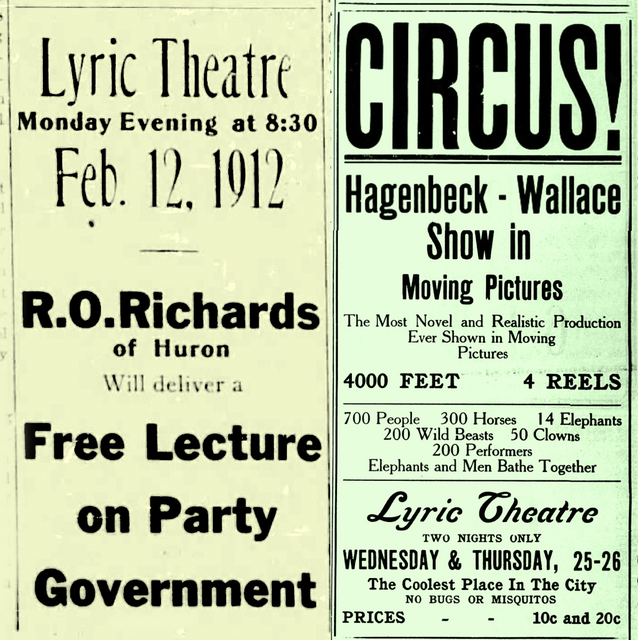 Lyric Theatre
Monday Evening at 8:30
Feb. 12, 1912

R.O.Richards
of Huron
Will deliver a

Free Lecture
on Party
Government

CIRCUS!

Hagenbeck - Wallace
Show in
Moving Pictures

The Most Novel and Realistic Production Ever Shown in Moving Pictures

4000 FEET 4 REELS

700 People 300 Horses 14 Elephants
200 Wild Beasts 50 Clowns
200 Performers
Elephants and Men Bathe Together

Lyric Theatre
TWO NIGHTS ONLY
WEDNESDAY & THURSDAY, 25-26
The Coolest Place In The City
NO BUGS OR MISQUITOS
PRICES - - 10c and 20c